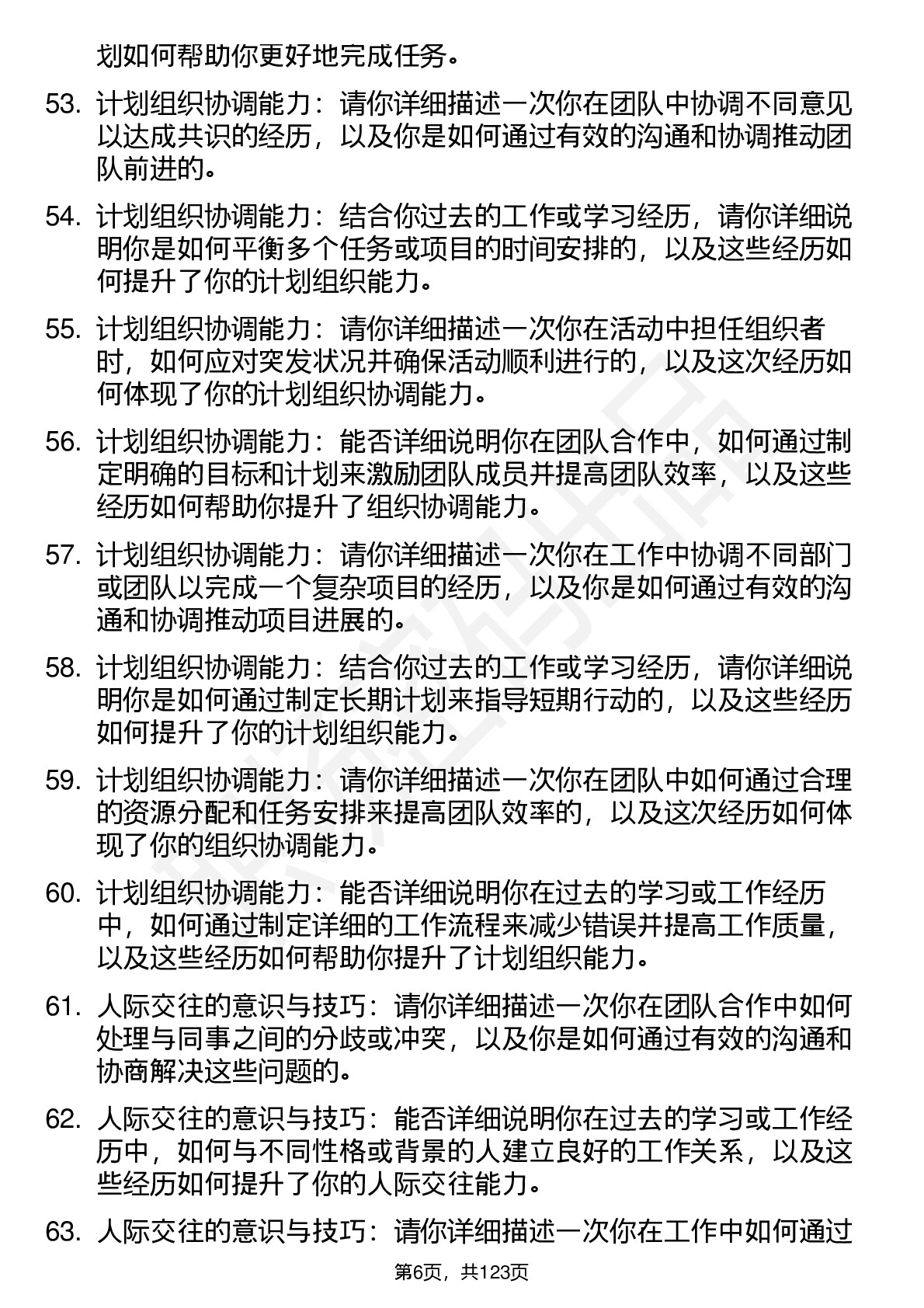 划如何帮助你更好地完成任务。

53. 计划组织协调能力：请你详细描述一次你在团队中协调不同意见以达成共识的经历，以及你是如何通过有效的沟通和协调推动团队前进的。

54. 计划组织协调能力：结合你过去的工作或学习经历，请你详细说明你是如何平衡多个任务或项目的时间安排的，以及这些经历如何提升了你的计划组织能力。

55. 计划组织协调能力：请你详细描述一次你在活动中担任组织者时，如何应对突发状况并确保活动顺利进行的，以及这次经历如何体现了你的计划组织协调能力。

56. 计划组织协调能力：能否详细说明你在团队合作中，如何通过制定明确的目标和计划来激励团队成员并提高团队效率，以及这些经历如何帮助你提升了组织协调能力。

57. 计划组织协调能力：请你详细描述一次你在工作中协调不同部门或团队以完成一个复杂项目的经历，以及你是如何通过有效的沟通和协调推动项目进展的。

58. 计划组织协调能力：结合你过去的工作或学习经历，请你详细说明你是如何通过制定长期计划来指导短期行动的，以及这些经历如何提升了你的计划组织能力。

59. 计划组织协调能力：请你详细描述一次你在团队中如何通过合理的资源分配和任务安排来提高团队效率的，以及这次经历如何体现了你的组织协调能力。

60. 计划组织协调能力：能否详细说明你在过去的学习或工作经历中，如何通过制定详细的工作流程来减少错误并提高工作质量，以及这些经历如何帮助你提升了计划组织能力。

61. 人际交往的意识与技巧：请你详细描述一次你在团队合作中如何处理与同事之间的分歧或冲突，以及你是如何通过有效的沟通和协商解决这些问题的。

62. 人际交往的意识与技巧：能否详细说明你在过去的学习或工作经历中，如何与不同性格或背景的人建立良好的工作关系，以及这些经历如何提升了你的人际交往能力。

63. 人际交往的意识与技巧：请你详细描述一次你在工作中如何通过

第6页，共123页